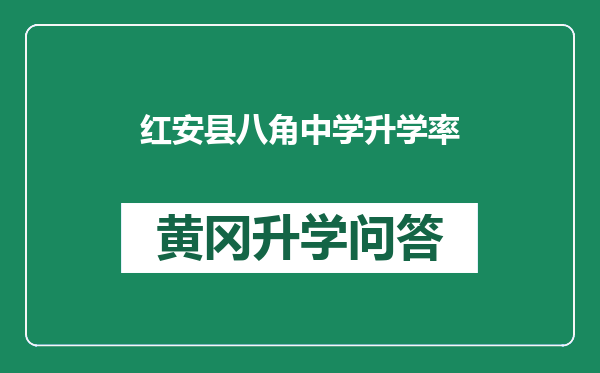 红安县八角中学升学率

黄冈升学问答